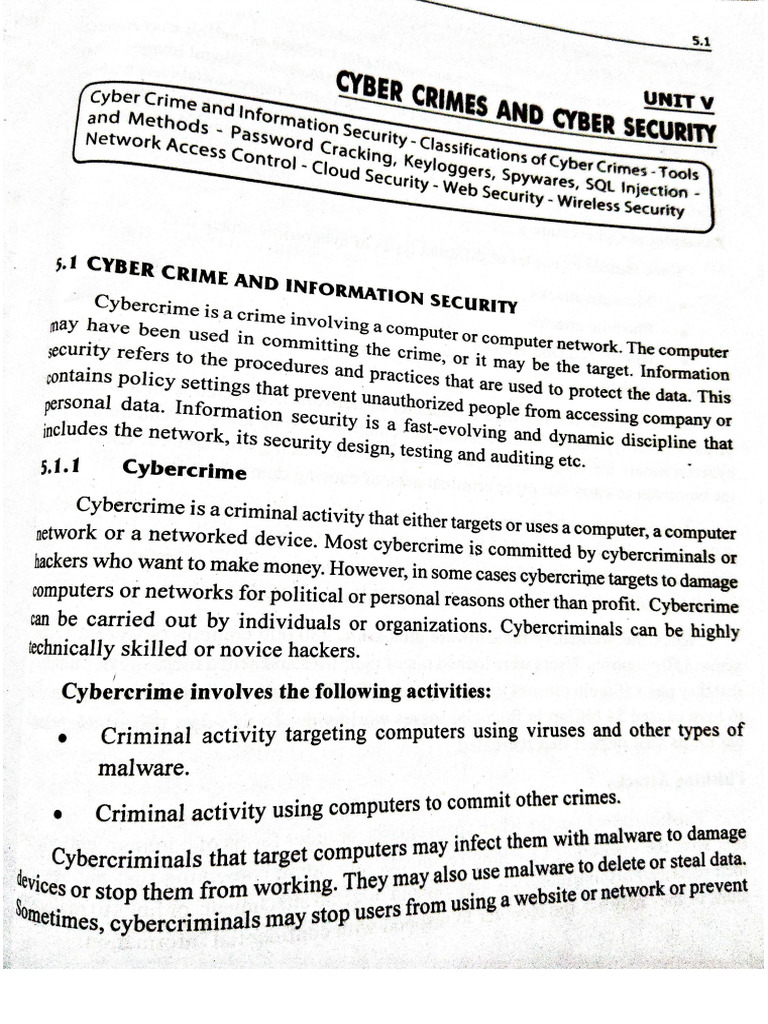 5.1

UNIT V

CYBER CRIMES AND CYBER SECURITY

Cyber Crime and Information Security - Classifications of Cyber Crimes - Tools and Methods - Password Cracking, Keyloggers, Spywares, SQL Injection - Network Access Control - Cloud Security - Web Security - Wireless Security

5.1 CYBER CRIME AND INFORMATION SECURITY

Cybercrime is a crime involving a computer or computer network. The computer may have been used in committing the crime, or it may be the target. Information security refers to the procedures and practices that are used to protect the data. This contains policy settings that prevent unauthorized people from accessing company or personal data. Information security is a fast-evolving and dynamic discipline that includes the network, its security design, testing and auditing etc.

5.1.1 Cybercrime

Cybercrime is a criminal activity that either targets or uses a computer, a computer network or a networked device. Most cybercrime is committed by cybercriminals or hackers who want to make money. However, in some cases cybercrime targets to damage computers or networks for political or personal reasons other than profit. Cybercrime can be carried out by individuals or organizations. Cybercriminals can be highly technically skilled or novice hackers.

Cybercrime involves the following activities:

• Criminal activity targeting computers using viruses and other types of malware.

• Criminal activity using computers to commit other crimes.

Cybercriminals that target computers may infect them with malware to damage devices or stop them from working. They may also use malware to delete or steal data. Sometimes, cybercriminals may stop users from using a website or network or prevent